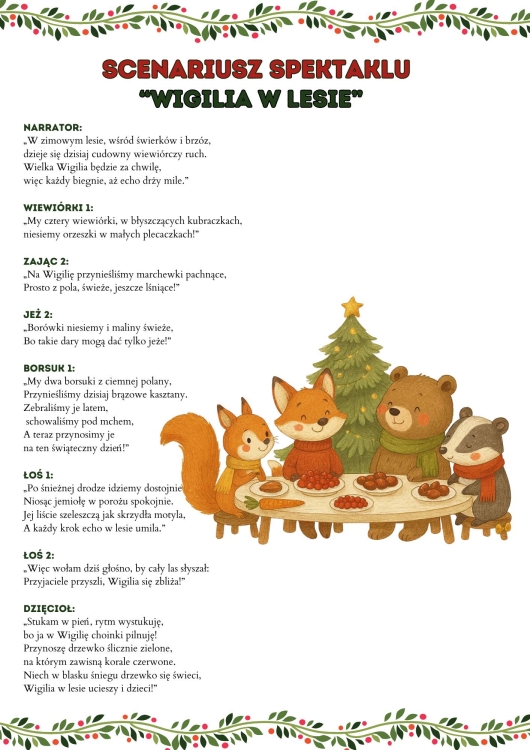 SCENARIUSZ SPEKTAKLU
"WIGILIA W LESIE"

NARRATOR:
„W zimowym lesie, wśród świerków i brzóz,
dzieje się dzisiaj cudowny wiewiórczy ruch.
Wielka Wigilia będzie za chwilę,
więc każdy biegnie, aż echo drży mile."

WIEWIÓRKI 1:
„My cztery wiewiórki, w błyszczących kubraczkach,
niesiemy orzeszki w małych plecaczkach!"

ZAJĄC 2:
„Na Wigilię przynieśliśmy marchewki pachnące,
Prosto z pola, świeże, jeszcze lśniące!"

JEŻ 2:
„Borówki niesiemy i maliny świeże,
Bo takie dary mogą dać tylko jeże!"

BORSUK 1:
„My dwa borsuki z ciemnej polany,
Przynieśliśmy dzisiaj brązowe kasztany.
Zebraliśmy je latem,
schowaliśmy pod mchem,
A teraz przynosimy je
na ten świąteczny dzień!"

ŁOŚ 1:
„Po śnieżnej drodze idziemy dostojnie
Niosąc jemiołę w porożu spokojnie.
Jej liście szeleszczą jak skrzydła motyla,
A każdy krok echo w lesie umila."

ŁOŚ 2:
„Więc wołam dziś głośno, by cały las słyszał:
Przyjaciele przyszli, Wigilia się zbliża!"

DZIĘCIOŁ:
„Stukam w pień, rytm wystukuję,
bo ja w Wigilię choinki pilnuję!
Przynoszę drzewko ślicznie zielone,
na którym zawisną korale czerwone.
Niech w blasku śniegu drzewko się świeci,
Wigilia w lesie ucieszy i dzieci!"